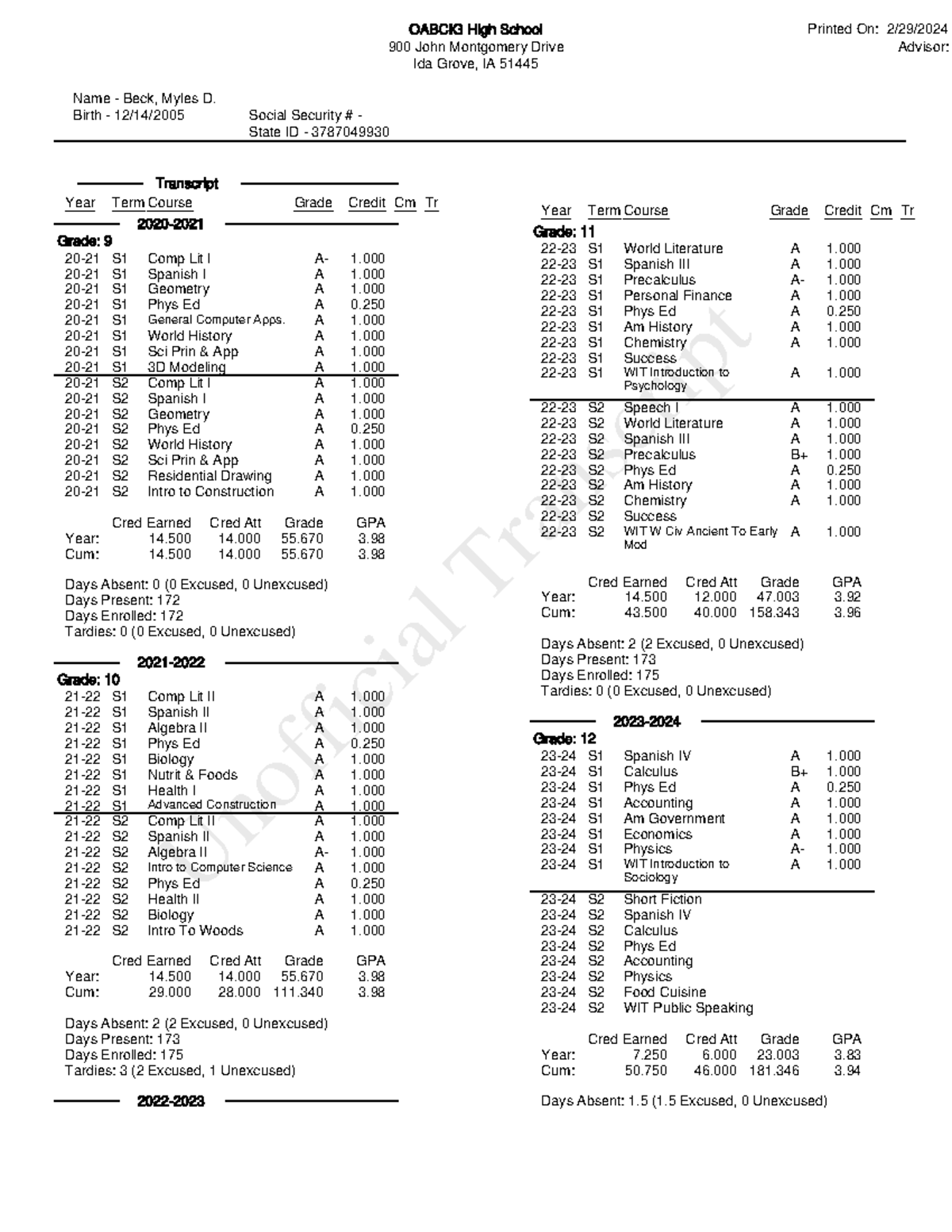 OABCIG High School
900 John Montgomery Drive
Ida Grove, IA 51445

Printed On: 2/29/2024
Advisor:

Name - Beck, Myles D.
Birth - 12/14/2005
Social Security # -
State ID - 3787049930

Transcript

| Year | Term | Course | Grade | Credit | Cm | Tr |
|---|---|---|---|---|---|---|

2020-2021
Grade: 9

| | | | | |
|---|---|---|---|---|
| 20-21 | S1 | Comp Lit I | A- | 1.000 |
| 20-21 | S1 | Spanish I | A | 1.000 |
| 20-21 | S1 | Geometry | A | 1.000 |
| 20-21 | S1 | Phys Ed | A | 0.250 |
| 20-21 | S1 | General Computer Apps. | A | 1.000 |
| 20-21 | S1 | World History | A | 1.000 |
| 20-21 | S1 | Sci Prin & App | A | 1.000 |
| 20-21 | S1 | 3D Modeling | A | 1.000 |
| 20-21 | S2 | Comp Lit I | A | 1.000 |
| 20-21 | S2 | Spanish I | A | 1.000 |
| 20-21 | S2 | Geometry | A | 1.000 |
| 20-21 | S2 | Phys Ed | A | 0.250 |
| 20-21 | S2 | World History | A | 1.000 |
| 20-21 | S2 | Sci Prin & App | A | 1.000 |
| 20-21 | S2 | Residential Drawing | A | 1.000 |
| 20-21 | S2 | Intro to Construction | A | 1.000 |

| | Cred Earned | Cred Att | Grade | GPA |
|---|---|---|---|---|
| Year: | 14.500 | 14.000 | 55.670 | 3.98 |
| Cum: | 14.500 | 14.000 | 55.670 | 3.98 |

Days Absent: 0 (0 Excused, 0 Unexcused)
Days Present: 172
Days Enrolled: 172
Tardies: 0 (0 Excused, 0 Unexcused)

2021-2022
Grade: 10

| | | | | |
|---|---|---|---|---|
| 21-22 | S1 | Comp Lit II | A | 1.000 |
| 21-22 | S1 | Spanish II | A | 1.000 |
| 21-22 | S1 | Algebra II | A | 1.000 |
| 21-22 | S1 | Phys Ed | A | 0.250 |
| 21-22 | S1 | Biology | A | 1.000 |
| 21-22 | S1 | Nutrit & Foods | A | 1.000 |
| 21-22 | S1 | Health I | A | 1.000 |
| 21-22 | S1 | Advanced Construction | A | 1.000 |
| 21-22 | S2 | Comp Lit II | A | 1.000 |
| 21-22 | S2 | Spanish II | A | 1.000 |
| 21-22 | S2 | Algebra II | A- | 1.000 |
| 21-22 | S2 | Intro to Computer Science | A | 1.000 |
| 21-22 | S2 | Phys Ed | A | 0.250 |
| 21-22 | S2 | Health II | A | 1.000 |
| 21-22 | S2 | Biology | A | 1.000 |
| 21-22 | S2 | Intro To Woods | A | 1.000 |

| | Cred Earned | Cred Att | Grade | GPA |
|---|---|---|---|---|
| Year: | 14.500 | 14.000 | 55.670 | 3.98 |
| Cum: | 29.000 | 28.000 | 111.340 | 3.98 |

Days Absent: 2 (2 Excused, 0 Unexcused)
Days Present: 173
Days Enrolled: 175
Tardies: 3 (2 Excused, 1 Unexcused)

2022-2023

| Year | Term | Course | Grade | Credit | Cm | Tr |
|---|---|---|---|---|---|---|

Grade: 11

| | | | | |
|---|---|---|---|---|
| 22-23 | S1 | World Literature | A | 1.000 |
| 22-23 | S1 | Spanish III | A | 1.000 |
| 22-23 | S1 | Precalculus | A- | 1.000 |
| 22-23 | S1 | Personal Finance | A | 1.000 |
| 22-23 | S1 | Phys Ed | A | 0.250 |
| 22-23 | S1 | Am History | A | 1.000 |
| 22-23 | S1 | Chemistry | A | 1.000 |
| 22-23 | S1 | Success | | |
| 22-23 | S1 | WIT Introduction to Psychology | A | 1.000 |
| 22-23 | S2 | Speech I | A | 1.000 |
| 22-23 | S2 | World Literature | A | 1.000 |
| 22-23 | S2 | Spanish III | A | 1.000 |
| 22-23 | S2 | Precalculus | B+ | 1.000 |
| 22-23 | S2 | Phys Ed | A | 0.250 |
| 22-23 | S2 | Am History | A | 1.000 |
| 22-23 | S2 | Chemistry | A | 1.000 |
| 22-23 | S2 | Success | | |
| 22-23 | S2 | WIT W Civ Ancient To Early Mod | A | 1.000 |

| | Cred Earned | Cred Att | Grade | GPA |
|---|---|---|---|---|
| Year: | 14.500 | 12.000 | 47.003 | 3.92 |
| Cum: | 43.500 | 40.000 | 158.343 | 3.96 |

Days Absent: 2 (2 Excused, 0 Unexcused)
Days Present: 173
Days Enrolled: 175
Tardies: 0 (0 Excused, 0 Unexcused)

2023-2024
Grade: 12

| | | | | |
|---|---|---|---|---|
| 23-24 | S1 | Spanish IV | A | 1.000 |
| 23-24 | S1 | Calculus | B+ | 1.000 |
| 23-24 | S1 | Phys Ed | A | 0.250 |
| 23-24 | S1 | Accounting | A | 1.000 |
| 23-24 | S1 | Am Government | A | 1.000 |
| 23-24 | S1 | Economics | A | 1.000 |
| 23-24 | S1 | Physics | A- | 1.000 |
| 23-24 | S1 | WIT Introduction to Sociology | A | 1.000 |
| 23-24 | S2 | Short Fiction | | |
| 23-24 | S2 | Spanish IV | | |
| 23-24 | S2 | Calculus | | |
| 23-24 | S2 | Phys Ed | | |
| 23-24 | S2 | Accounting | | |
| 23-24 | S2 | Physics | | |
| 23-24 | S2 | Food Cuisine | | |
| 23-24 | S2 | WIT Public Speaking | | |

| | Cred Earned | Cred Att | Grade | GPA |
|---|---|---|---|---|
| Year: | 7.250 | 6.000 | 23.003 | 3.83 |
| Cum: | 50.750 | 46.000 | 181.346 | 3.94 |

Days Absent: 1.5 (1.5 Excused, 0 Unexcused)

Unofficial Transcript